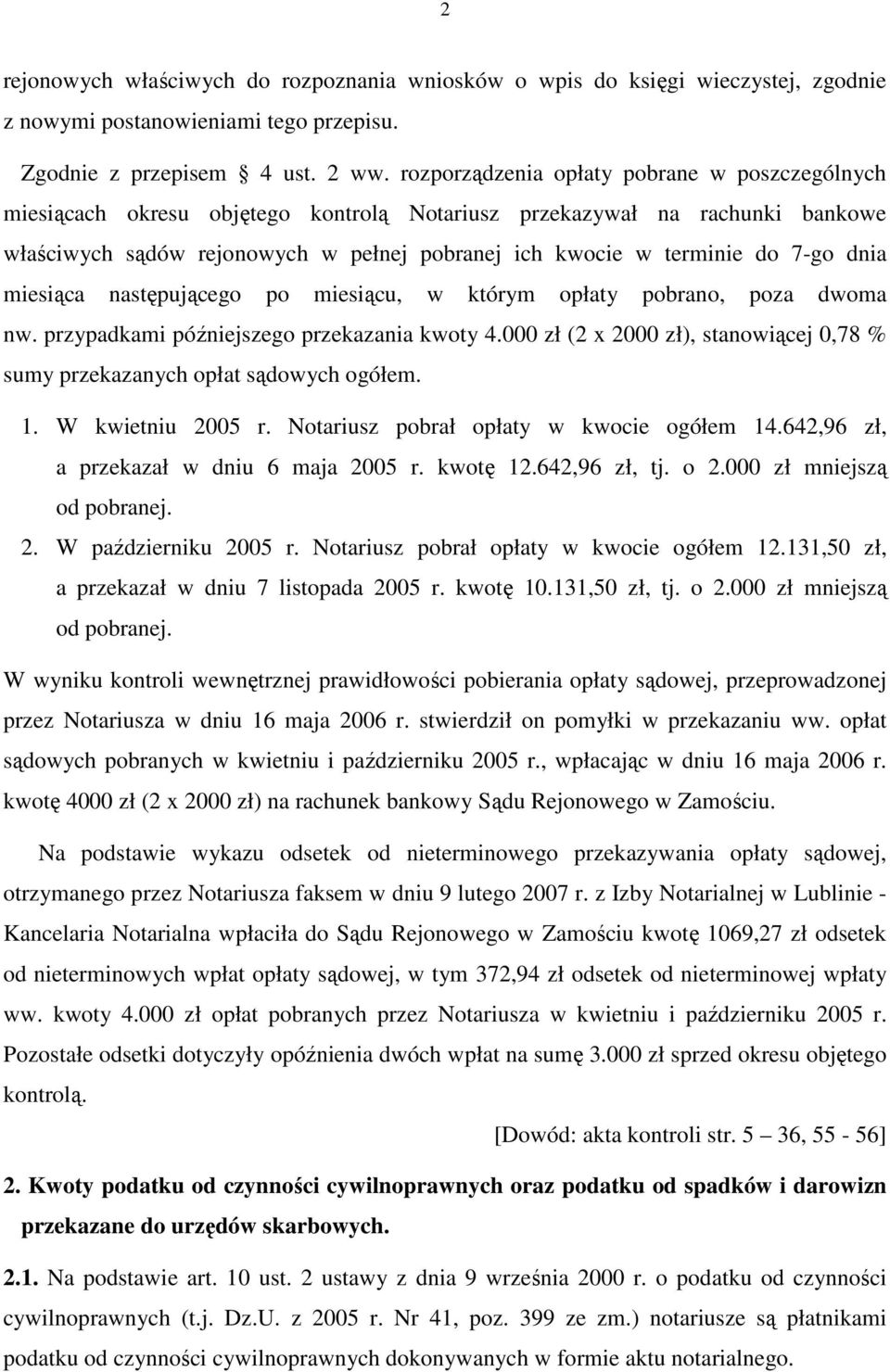 2

rejonowych właściwych do rozpoznania wniosków o wpis do księgi wieczystej, zgodnie z nowymi postanowieniami tego przepisu.

Zgodnie z przepisem § 4 ust. 2 ww. rozporządzenia opłaty pobrane w poszczególnych miesiącach okresu objętego kontrolą Notariusz przekazywał na rachunki bankowe właściwych sądów rejonowych w pełnej pobranej ich kwocie w terminie do 7-go dnia miesiąca następującego po miesiącu, w którym opłaty pobrano, poza dwoma nw. przypadkami późniejszego przekazania kwoty 4.000 zł (2 x 2000 zł), stanowiącej 0,78 % sumy przekazanych opłat sądowych ogółem.

1. W kwietniu 2005 r. Notariusz pobrał opłaty w kwocie ogółem 14.642,96 zł, a przekazał w dniu 6 maja 2005 r. kwotę 12.642,96 zł, tj. o 2.000 zł mniejszą od pobranej.
2. W październiku 2005 r. Notariusz pobrał opłaty w kwocie ogółem 12.131,50 zł, a przekazał w dniu 7 listopada 2005 r. kwotę 10.131,50 zł, tj. o 2.000 zł mniejszą od pobranej.

W wyniku kontroli wewnętrznej prawidłowości pobierania opłaty sądowej, przeprowadzonej przez Notariusza w dniu 16 maja 2006 r. stwierdził on pomyłki w przekazaniu ww. opłat sądowych pobranych w kwietniu i październiku 2005 r., wpłacając w dniu 16 maja 2006 r. kwotę 4000 zł (2 x 2000 zł) na rachunek bankowy Sądu Rejonowego w Zamościu.

Na podstawie wykazu odsetek od nieterminowego przekazywania opłaty sądowej, otrzymanego przez Notariusza faksem w dniu 9 lutego 2007 r. z Izby Notarialnej w Lublinie - Kancelaria Notarialna wpłaciła do Sądu Rejonowego w Zamościu kwotę 1069,27 zł odsetek od nieterminowych wpłat opłaty sądowej, w tym 372,94 zł odsetek od nieterminowej wpłaty ww. kwoty 4.000 zł opłat pobranych przez Notariusza w kwietniu i październiku 2005 r. Pozostałe odsetki dotyczyły opóźnienia dwóch wpłat na sumę 3.000 zł sprzed okresu objętego kontrolą.

[Dowód: akta kontroli str. 5 – 36, 55 - 56]

2. Kwoty podatku od czynności cywilnoprawnych oraz podatku od spadków i darowizn przekazane do urzędów skarbowych.

2.1. Na podstawie art. 10 ust. 2 ustawy z dnia 9 września 2000 r. o podatku od czynności cywilnoprawnych (t.j. Dz.U. z 2005 r. Nr 41, poz. 399 ze zm.) notariusze są płatnikami podatku od czynności cywilnoprawnych dokonywanych w formie aktu notarialnego.